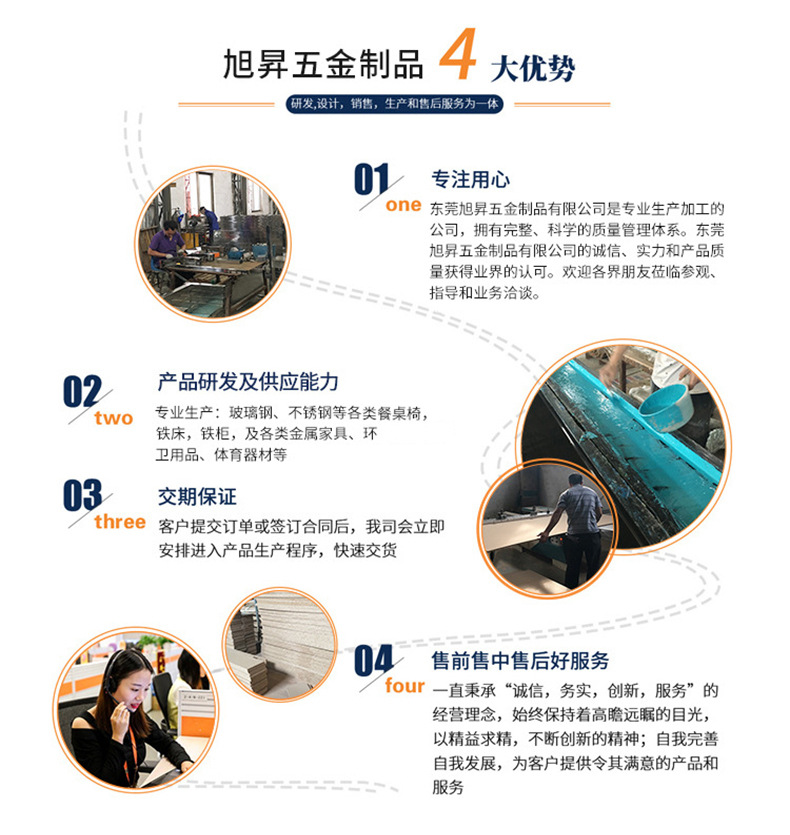 旭昇五金制品 4 大优势

研发,设计，销售，生产和售后服务为一体

01 one

专注用心

东莞旭昇五金制品有限公司是专业生产加工的公司，拥有完整、科学的质量管理体系。东莞旭昇五金制品有限公司的诚信、实力和产品质量获得业界的认可。欢迎各界朋友莅临参观、指导和业务洽谈。

02 two

产品研发及供应能力

专业生产：玻璃钢、不锈钢等各类餐桌椅，铁床，铁柜，及各类金属家具、环卫用品、体育器材等

03 three

交期保证

客户提交订单或签订合同后，我司会立即安排进入产品生产程序，快速交货

04 four

售前售中售后好服务

一直秉承“诚信，务实，创新，服务”的经营理念，始终保持着高瞻远瞩的目光，以精益求精，不断创新的精神；自我完善自我发展，为客户提供令其满意的产品和服务